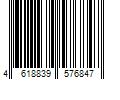 4 618839 576847